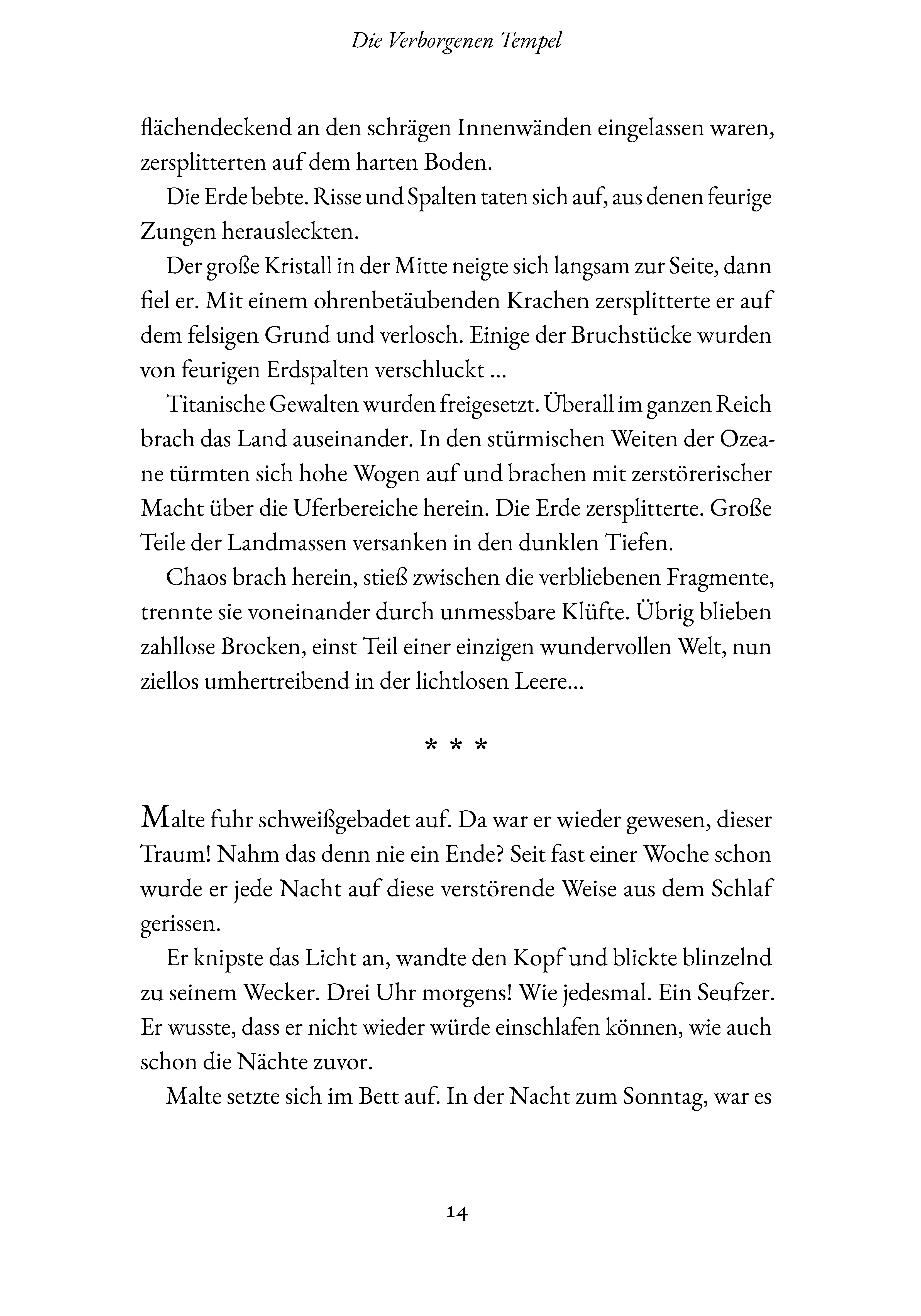 Die Verborgenen Tempel

flächendeckend an den schrägen Innenwänden eingelassen waren, zersplitterten auf dem harten Boden.

Die Erde bebte. Risse und Spalten taten sich auf, aus denen feurige Zungen herausleckten.

Der große Kristall in der Mitte neigte sich langsam zur Seite, dann fiel er. Mit einem ohrenbetäubenden Krachen zersplitterte er auf dem felsigen Grund und verlosch. Einige der Bruchstücke wurden von feurigen Erdspalten verschluckt ...

Titanische Gewalten wurden freigesetzt. Überall im ganzen Reich brach das Land auseinander. In den stürmischen Weiten der Ozeane türmten sich hohe Wogen auf und brachen mit zerstörerischer Macht über die Uferbereiche herein. Die Erde zersplitterte. Große Teile der Landmassen versanken in den dunklen Tiefen.

Chaos brach herein, stieß zwischen die verbliebenen Fragmente, trennte sie voneinander durch unmessbare Klüfte. Übrig blieben zahllose Brocken, einst Teil einer einzigen wundervollen Welt, nun ziellos umhertreibend in der lichtlosen Leere...

* * *

Malte fuhr schweißgebadet auf. Da war er wieder gewesen, dieser Traum! Nahm das denn nie ein Ende? Seit fast einer Woche schon wurde er jede Nacht auf diese verstörende Weise aus dem Schlaf gerissen.

Er knipste das Licht an, wandte den Kopf und blickte blinzelnd zu seinem Wecker. Drei Uhr morgens! Wie jedesmal. Ein Seufzer. Er wusste, dass er nicht wieder würde einschlafen können, wie auch schon die Nächte zuvor.

Malte setzte sich im Bett auf. In der Nacht zum Sonntag, war es

14